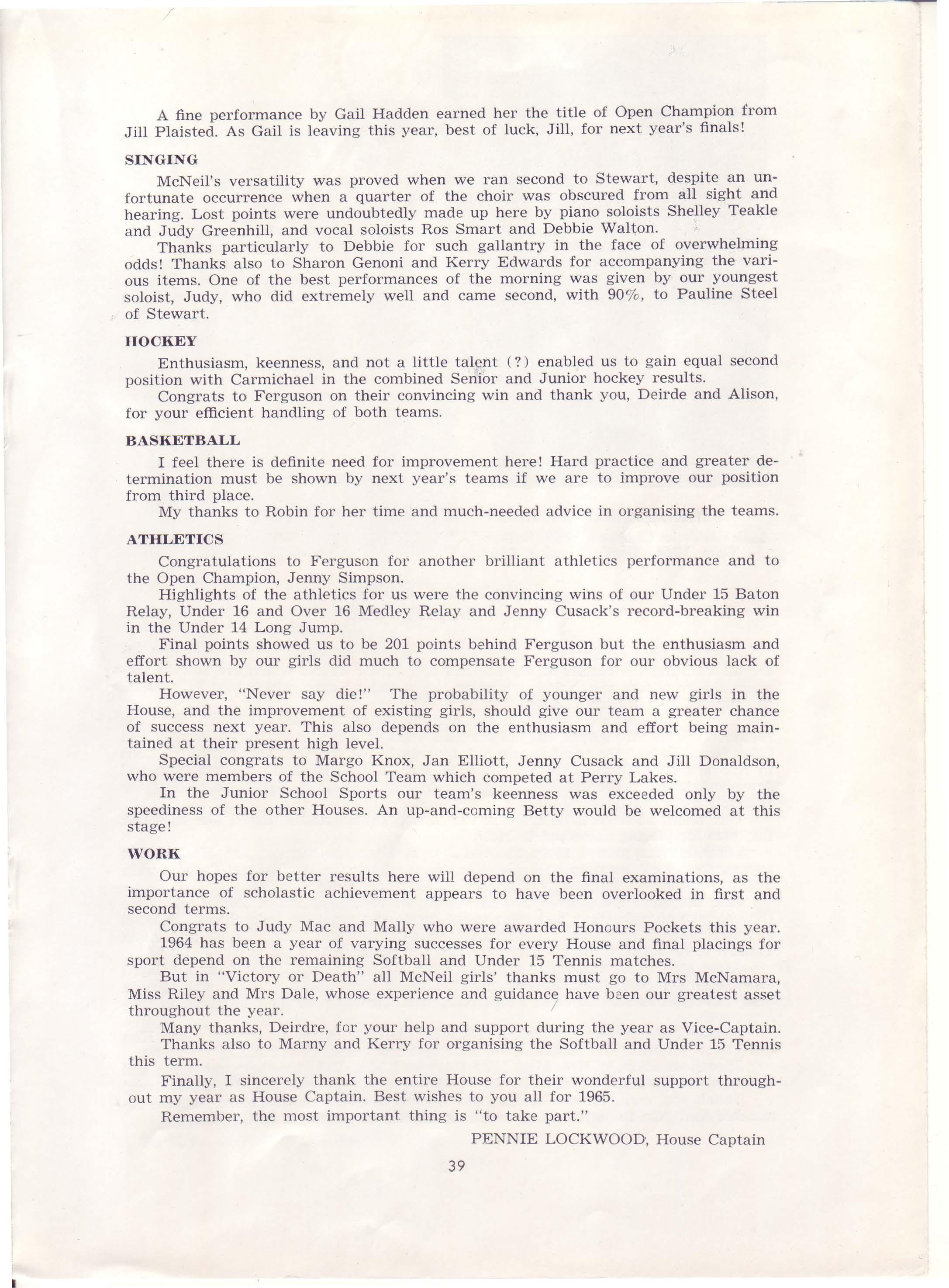 A fine performance by Gail Hadden earned her the title of Open Champion from Jill Plaisted. As Gail is leaving this year, best of luck, Jill, for next year's finals!

SINGING

McNeil's versatility was proved when we ran second to Stewart, despite an unfortunate occurrence when a quarter of the choir was obscured from all sight and hearing. Lost points were undoubtedly made up here by piano soloists Shelley Teakle and Judy Greenhill, and vocal soloists Ros Smart and Debbie Walton.

Thanks particularly to Debbie for such gallantry in the face of overwhelming odds! Thanks also to Sharon Genoni and Kerry Edwards for accompanying the various items. One of the best performances of the morning was given by our youngest soloist, Judy, who did extremely well and came second, with 90%, to Pauline Steel of Stewart.

HOCKEY

Enthusiasm, keenness, and not a little talent (?) enabled us to gain equal second position with Carmichael in the combined Senior and Junior hockey results.

Congrats to Ferguson on their convincing win and thank you, Deirde and Alison, for your efficient handling of both teams.

BASKETBALL

I feel there is definite need for improvement here! Hard practice and greater determination must be shown by next year's teams if we are to improve our position from third place.

My thanks to Robin for her time and much-needed advice in organising the teams.

ATHLETICS

Congratulations to Ferguson for another brilliant athletics performance and to the Open Champion, Jenny Simpson.

Highlights of the athletics for us were the convincing wins of our Under 15 Baton Relay, Under 16 and Over 16 Medley Relay and Jenny Cusack's record-breaking win in the Under 14 Long Jump.

Final points showed us to be 201 points behind Ferguson but the enthusiasm and effort shown by our girls did much to compensate Ferguson for our obvious lack of talent.

However, "Never say die!" The probability of younger and new girls in the House, and the improvement of existing girls, should give our team a greater chance of success next year. This also depends on the enthusiasm and effort being maintained at their present high level.

Special congrats to Margo Knox, Jan Elliott, Jenny Cusack and Jill Donaldson, who were members of the School Team which competed at Perry Lakes.

In the Junior School Sports our team's keenness was exceeded only by the speediness of the other Houses. An up-and-coming Betty would be welcomed at this stage!

WORK

Our hopes for better results here will depend on the final examinations, as the importance of scholastic achievement appears to have been overlooked in first and second terms.

Congrats to Judy Mac and Mally who were awarded Honours Pockets this year.

1964 has been a year of varying successes for every House and final placings for sport depend on the remaining Softball and Under 15 Tennis matches.

But in "Victory or Death" all McNeil girls' thanks must go to Mrs McNamara, Miss Riley and Mrs Dale, whose experience and guidance have been our greatest asset throughout the year.

Many thanks, Deirdre, for your help and support during the year as Vice-Captain.

Thanks also to Marny and Kerry for organising the Softball and Under 15 Tennis this term.

Finally, I sincerely thank the entire House for their wonderful support throughout my year as House Captain. Best wishes to you all for 1965.

Remember, the most important thing is "to take part."

PENNIE LOCKWOOD, House Captain

39